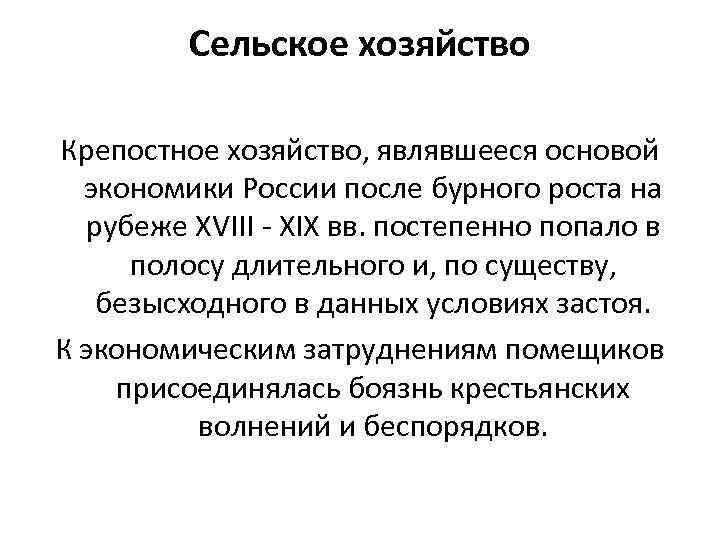 Сельское хозяйство

Крепостное хозяйство, являвшееся основой экономики России после бурного роста на рубеже XVIII - XIX вв. постепенно попало в полосу длительного и, по существу, безысходного в данных условиях застоя.

К экономическим затруднениям помещиков присоединялась боязнь крестьянских волнений и беспорядков.